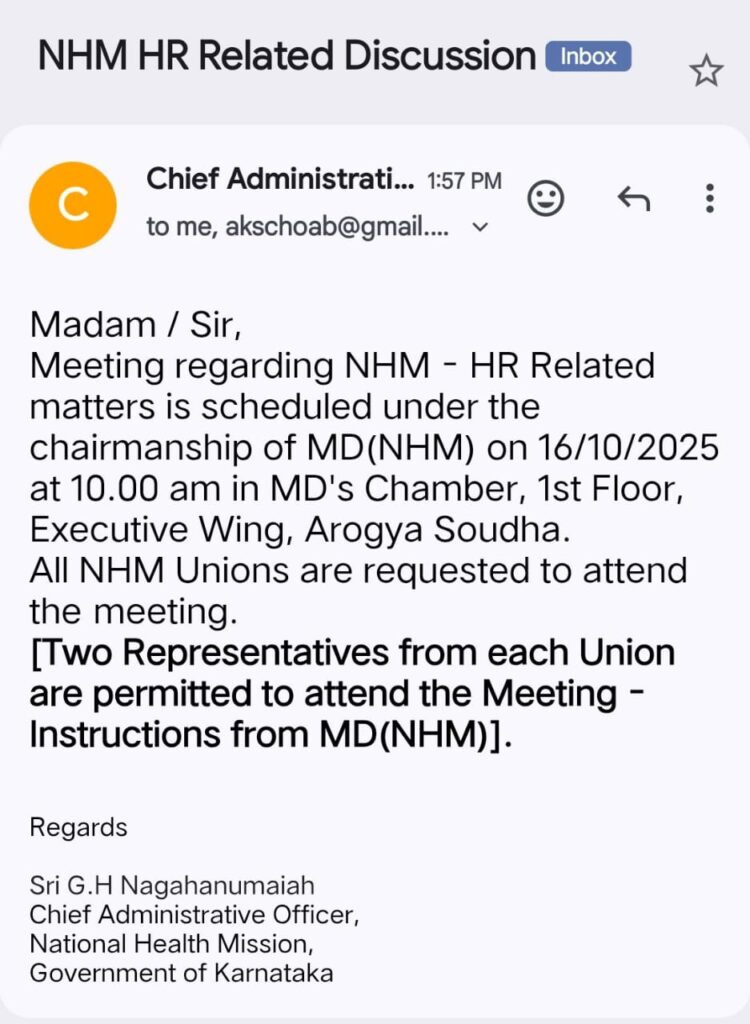 NHM HR Related Discussion Inbox

C

Chief Administrati... 1:57 PM
to me, akschoab@gmail....

Madam / Sir,
Meeting regarding NHM - HR Related matters is scheduled under the chairmanship of MD(NHM) on 16/10/2025 at 10.00 am in MD's Chamber, 1st Floor, Executive Wing, Arogya Soudha.
All NHM Unions are requested to attend the meeting.
[Two Representatives from each Union are permitted to attend the Meeting - Instructions from MD(NHM)].

Regards

Sri G.H Nagahanumaiah
Chief Administrative Officer,
National Health Mission,
Government of Karnataka